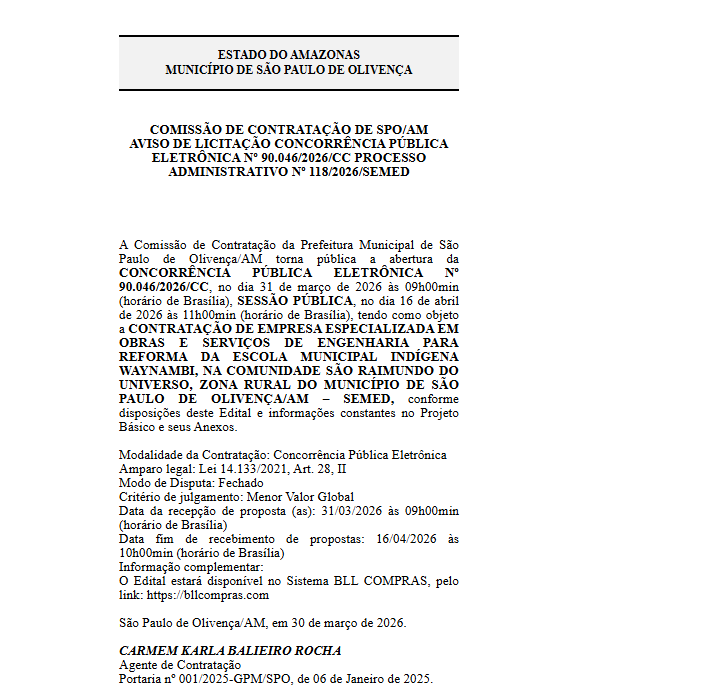 ESTADO DO AMAZONAS
MUNICÍPIO DE SÃO PAULO DE OLIVENÇA

COMISSÃO DE CONTRATAÇÃO DE SPO/AM
AVISO DE LICITAÇÃO CONCORRÊNCIA PÚBLICA ELETRÔNICA Nº 90.046/2026/CC PROCESSO ADMINISTRATIVO Nº 118/2026/SEMED

A Comissão de Contratação da Prefeitura Municipal de São Paulo de Olivença/AM torna pública a abertura da CONCORRÊNCIA PÚBLICA ELETRÔNICA Nº 90.046/2026/CC, no dia 31 de março de 2026 às 09h00min (horário de Brasília), SESSÃO PÚBLICA, no dia 16 de abril de 2026 às 11h00min (horário de Brasília), tendo como objeto a CONTRATAÇÃO DE EMPRESA ESPECIALIZADA EM OBRAS E SERVIÇOS DE ENGENHARIA PARA REFORMA DA ESCOLA MUNICIPAL INDÍGENA WAYNAMBI, NA COMUNIDADE SÃO RAIMUNDO DO UNIVERSO, ZONA RURAL DO MUNICÍPIO DE SÃO PAULO DE OLIVENÇA/AM – SEMED, conforme disposições deste Edital e informações constantes no Projeto Básico e seus Anexos.

Modalidade da Contratação: Concorrência Pública Eletrônica
Amparo legal: Lei 14.133/2021, Art. 28, II
Modo de Disputa: Fechado
Critério de julgamento: Menor Valor Global
Data da recepção de proposta (as): 31/03/2026 às 09h00min (horário de Brasília)
Data fim de recebimento de propostas: 16/04/2026 às 10h00min (horário de Brasília)
Informação complementar:
O Edital estará disponível no Sistema BLL COMPRAS, pelo link: https://bllcompras.com

São Paulo de Olivença/AM, em 30 de março de 2026.

CARMEM KARLA BALIEIRO ROCHA
Agente de Contratação
Portaria nº 001/2025-GPM/SPO, de 06 de Janeiro de 2025.